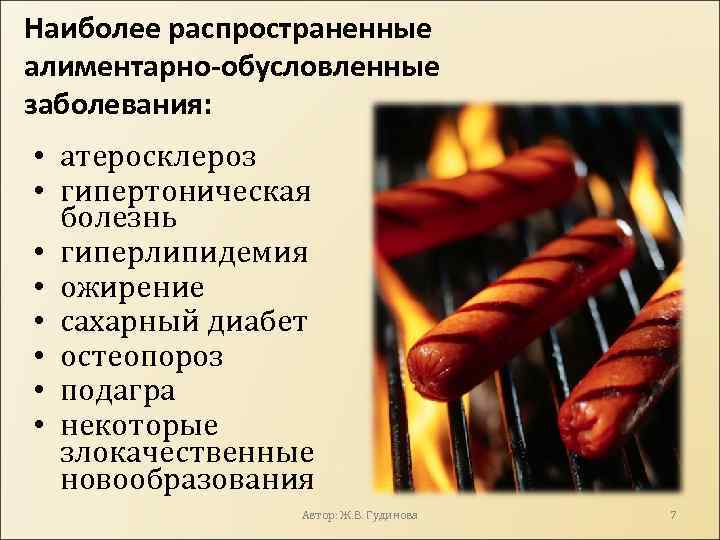 Наиболее распространенные алиментарно-обусловленные заболевания:

• атеросклероз
• гипертоническая болезнь
• гиперлипидемия
• ожирение
• сахарный диабет
• остеопороз
• подагра
• некоторые злокачественные новообразования

Автор: Ж.В. Гудинова

7